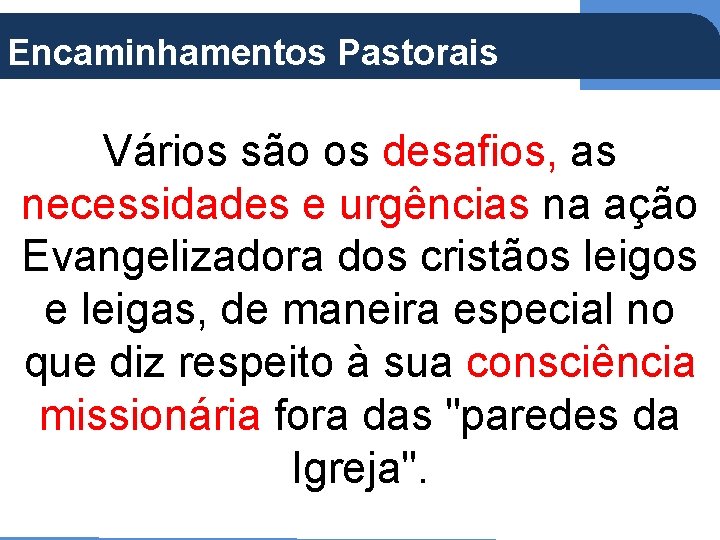 Encaminhamentos Pastorais

Vários são os desafios, as necessidades e urgências na ação Evangelizadora dos cristãos leigos e leigas, de maneira especial no que diz respeito à sua consciência missionária fora das "paredes da Igreja".